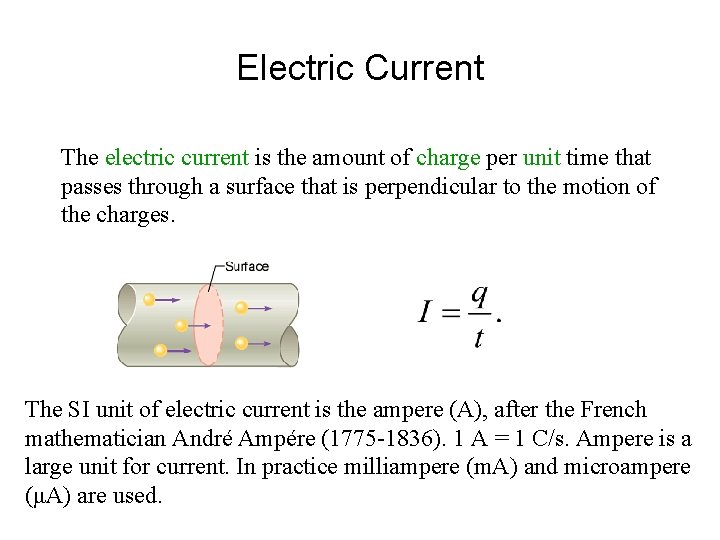 Electric Current

The electric current is the amount of charge per unit time that passes through a surface that is perpendicular to the motion of the charges.

Surface

$I = \frac{q}{t}.$

The SI unit of electric current is the ampere (A), after the French mathematician André Ampére (1775-1836). 1 A = 1 C/s. Ampere is a large unit for current. In practice milliampere (mA) and microampere (μA) are used.